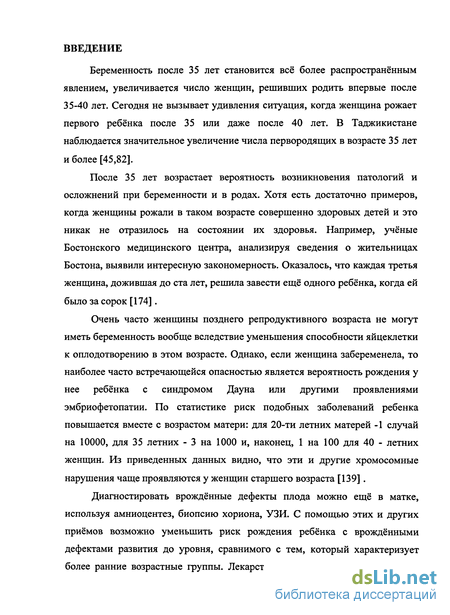 ВВЕДЕНИЕ

Беременность после 35 лет становится всё более распространённым явлением, увеличивается число женщин, решивших родить впервые после 35-40 лет. Сегодня не вызывает удивления ситуация, когда женщина рожает первого ребёнка после 35 или даже после 40 лет. В Таджикистане наблюдается значительное увеличение числа первородящих в возрасте 35 лет и более [45,82].

После 35 лет возрастает вероятность возникновения патологий и осложнений при беременности и в родах. Хотя есть достаточно примеров, когда женщины рожали в таком возрасте совершенно здоровых детей и это никак не отразилось на состоянии их здоровья. Например, учёные Бостонского медицинского центра, анализируя сведения о жительницах Бостона, выявили интересную закономерность. Оказалось, что каждая третья женщина, дожившая до ста лет, решила завести ещё одного ребёнка, когда ей было за сорок [174] .

Очень часто женщины позднего репродуктивного возраста не могут иметь беременность вообще вследствие уменьшения способности яйцеклетки к оплодотворению в этом возрасте. Однако, если женщина забеременела, то наиболее часто встречающейся опасностью является вероятность рождения у нее ребёнка с синдромом Дауна или другими проявлениями эмбриофетопатии. По статистике риск подобных заболеваний ребенка повышается вместе с возрастом матери: для 20-ти летних матерей -1 случай на 10000, для 35 летних - 3 на 1000 и, наконец, 1 на 100 для 40 - летних женщин. Из приведенных данных видно, что эти и другие хромосомные нарушения чаще проявляются у женщин старшего возраста [139] .

Диагностировать врождённые дефекты плода можно ещё в матке, используя амниоцентез, биопсию хориона, УЗИ. С помощью этих и других приёмов возможно уменьшить риск рождения ребёнка с врождёнными дефектами развития до уровня, сравнимого с тем, который характеризует более ранние возрастные группы. Лекарст

dsLib.net
библиотека диссертаций